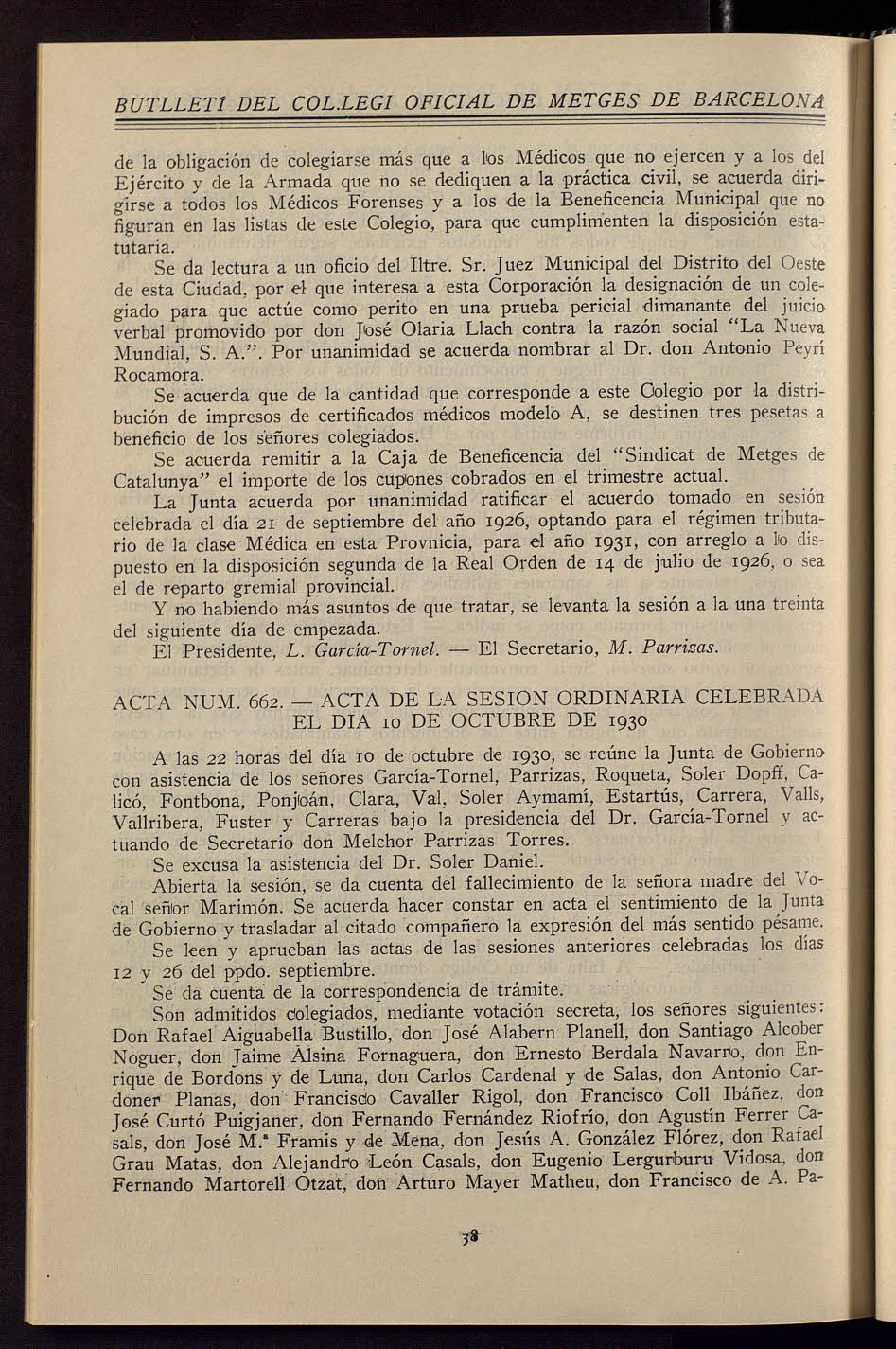 BUTLLETÍ DEL COL.LEGI OFICIAL DE METGES DE BARCELONA

de la obligación de colegiarse más que a los Médicos que no ejercen y a los del Ejército y de la Armada que no se dediquen a la práctica civil, se acuerda dirigirse a todos los Médicos Forenses y a los de la Beneficencia Municipal que no figuran en las listas de este Colegio, para que cumplimenten la disposición estatutaria.

Se da lectura a un oficio del Iltre. Sr. Juez Municipal del Distrito del Oeste de esta Ciudad, por el que interesa a esta Corporación la designación de un colegiado para que actúe como perito en una prueba pericial dimanante del juicio verbal promovido por don José Olaria Llach contra la razón social "La Nueva Mundial, S. A.". Por unanimidad se acuerda nombrar al Dr. don Antonio Peyrí Rocamora.

Se acuerda que de la cantidad que corresponde a este Colegio por la distribución de impresos de certificados médicos modelo A, se destinen tres pesetas a beneficio de los señores colegiados.

Se acuerda remitir a la Caja de Beneficencia del "Sindicat de Metges de Catalunya" el importe de los cupones cobrados en el trimestre actual.

La Junta acuerda por unanimidad ratificar el acuerdo tomado en sesión celebrada el día 21 de septiembre del año 1926, optando para el régimen tributario de la clase Médica en esta Provnicia, para el año 1931, con arreglo a lo dispuesto en la disposición segunda de la Real Orden de 14 de julio de 1926, o sea el de reparto gremial provincial.

Y no habiendo más asuntos de que tratar, se levanta la sesión a la una treinta del siguiente día de empezada.

El Presidente, L. García-Tornel. — El Secretario, M. Parrizas.

ACTA NUM. 662. — ACTA DE LA SESION ORDINARIA CELEBRADA EL DIA 10 DE OCTUBRE DE 1930

A las 22 horas del día 10 de octubre de 1930, se reúne la Junta de Gobierno con asistencia de los señores García-Tornel, Parrizas, Roqueta, Soler Dopff, Calicó, Fontbona, Ponjoán, Clara, Val, Soler Aymamí, Estartús, Carrera, Valls, Vallribera, Fuster y Carreras bajo la presidencia del Dr. García-Tornel y actuando de Secretario don Melchor Parrizas Torres.

Se excusa la asistencia del Dr. Soler Daniel.

Abierta la sesión, se da cuenta del fallecimiento de la señora madre del Vocal señor Marimón. Se acuerda hacer constar en acta el sentimiento de la Junta de Gobierno y trasladar al citado compañero la expresión del más sentido pésame.

Se leen y aprueban las actas de las sesiones anteriores celebradas los días 12 y 26 del ppdo. septiembre.

Se da cuenta de la correspondencia de trámite.

Son admitidos colegiados, mediante votación secreta, los señores siguientes: Don Rafael Aiguabella Bustillo, don José Alabern Planell, don Santiago Alcober Noguer, don Jaime Alsina Fornaguera, don Ernesto Berdala Navarro, don Enrique de Bordons y de Luna, don Carlos Cardenal y de Salas, don Antonio Cardoner Planas, don Francisco Cavaller Rigol, don Francisco Coll Ibáñez, don José Curtó Puigjaner, don Fernando Fernández Riofrío, don Agustín Ferrer Casals, don José M.ª Framis y de Mena, don Jesús A. González Flórez, don Rafael Grau Matas, don Alejandro León Casals, don Eugenio Lergurburu Vidosa, don Fernando Martorell Otzat, don Arturo Mayer Matheu, don Francisco de A. Pa-

38